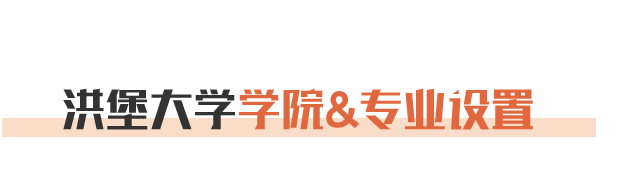 洪堡大学学院&专业设置